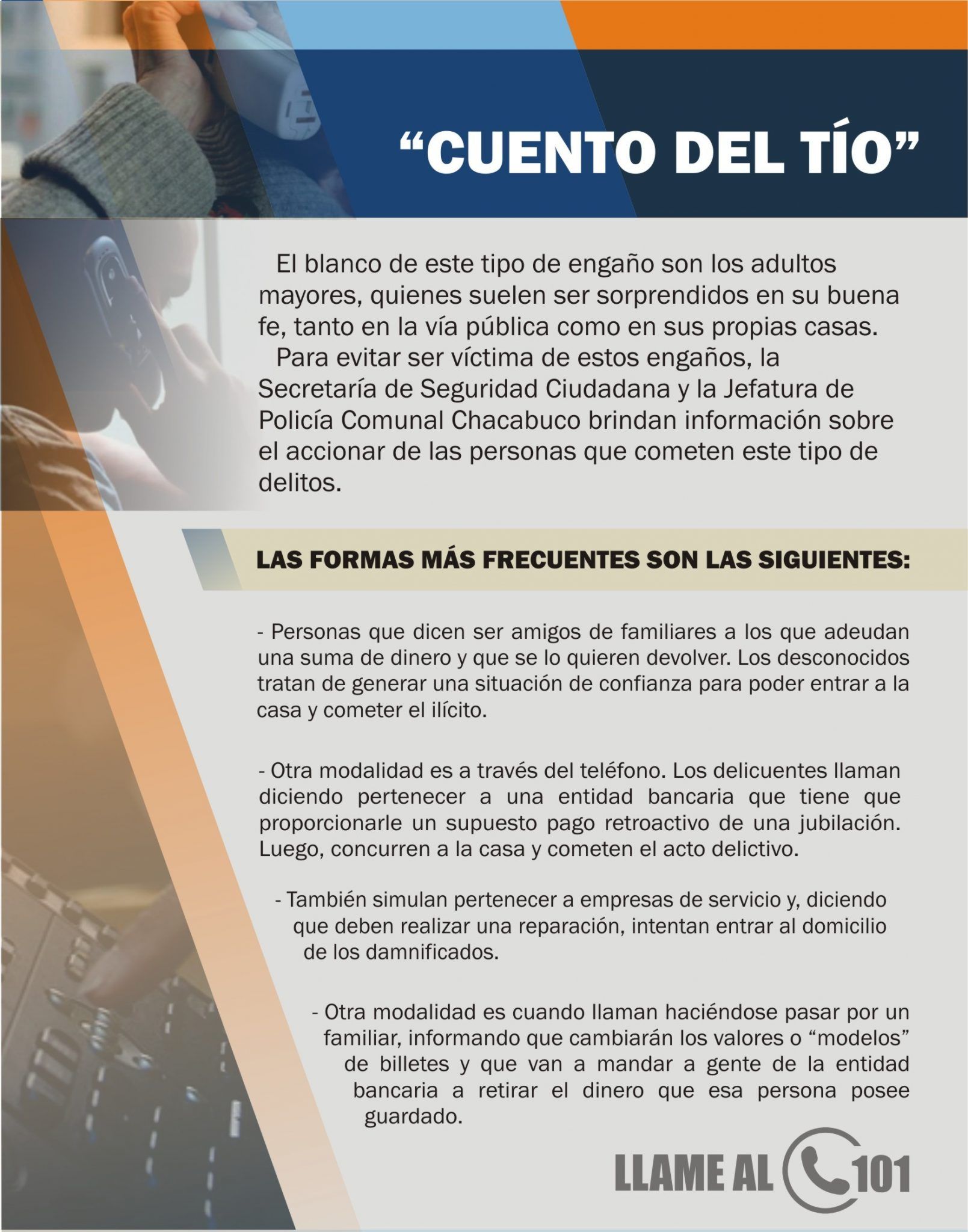 "CUENTO DEL TÍO"

El blanco de este tipo de engaño son los adultos mayores, quienes suelen ser sorprendidos en su buena fe, tanto en la vía pública como en sus propias casas.

Para evitar ser víctima de estos engaños, la Secretaría de Seguridad Ciudadana y la Jefatura de Policía Comunal Chacabuco brindan información sobre el accionar de las personas que cometen este tipo de delitos.

LAS FORMAS MÁS FRECUENTES SON LAS SIGUIENTES:

- Personas que dicen ser amigos de familiares a los que adeudan una suma de dinero y que se lo quieren devolver. Los desconocidos tratan de generar una situación de confianza para poder entrar a la casa y cometer el ilícito.

- Otra modalidad es a través del teléfono. Los delicuentes llaman diciendo pertenecer a una entidad bancaria que tiene que proporcionarle un supuesto pago retroactivo de una jubilación. Luego, concurren a la casa y cometen el acto delictivo.

- También simulan pertenecer a empresas de servicio y, diciendo que deben realizar una reparación, intentan entrar al domicilio de los damnificados.

- Otra modalidad es cuando llaman haciéndose pasar por un familiar, informando que cambiarán los valores o "modelos" de billetes y que van a mandar a gente de la entidad bancaria a retirar el dinero que esa persona posee guardado.

LLAME AL 101